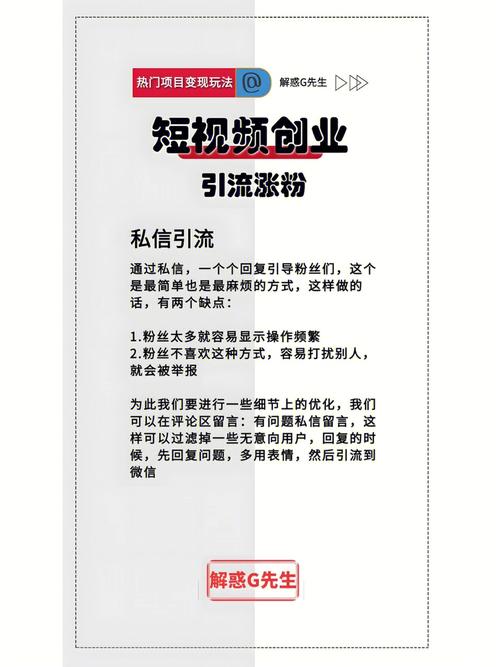 热门项目变现玩法 @ 解惑G先生

短视频创业

引流涨粉

私信引流

通过私信，一个个回复引导粉丝们，这个是最简单也是最麻烦的方式，这样做的话，有两个缺点：

1.粉丝太多就容易显示操作频繁
2.粉丝不喜欢这种方式，容易打扰别人，就会被举报

为此我们要进行一些细节上的优化，我们可以在评论区留言：有问题私信留言，这样可以过滤掉一些无意向用户，回复的时候，先回复问题，多用表情，然后引流到微信

解惑G先生